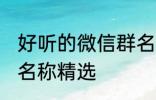 好听的微信群名
名称精选